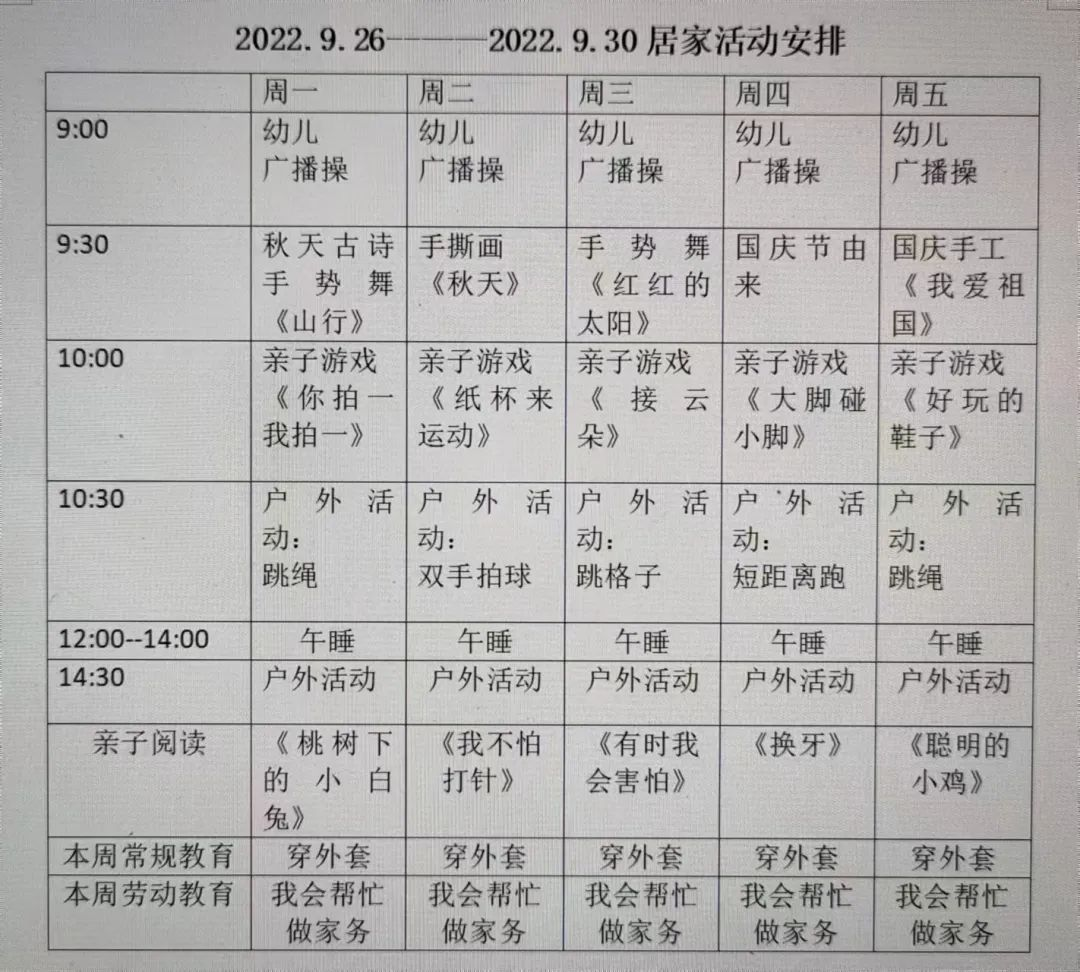 2022.9.26———2022.9.30居家活动安排

|  | 周一 | 周二 | 周三 | 周四 | 周五 |
|---|---|---|---|---|---|
| 9:00 | 幼儿广播操 | 幼儿广播操 | 幼儿广播操 | 幼儿广播操 | 幼儿广播操 |
| 9:30 | 秋天古诗手势舞《山行》 | 手撕画《秋天》 | 手势舞《红红的太阳》 | 国庆节由来 | 国庆手工《我爱祖国》 |
| 10:00 | 亲子游戏《你拍一我拍一》 | 亲子游戏《纸杯来运动》 | 亲子游戏《接云朵》 | 亲子游戏《大脚碰小脚》 | 亲子游戏《好玩的鞋子》 |
| 10:30 | 户外活动：跳绳 | 户外活动：双手拍球 | 户外活动：跳格子 | 户外活动：短距离跑 | 户外活动：跳绳 |
| 12:00--14:00 | 午睡 | 午睡 | 午睡 | 午睡 | 午睡 |
| 14:30 | 户外活动 | 户外活动 | 户外活动 | 户外活动 | 户外活动 |
| 亲子阅读 | 《桃树下的小白兔》 | 《我不怕打针》 | 《有时我会害怕》 | 《换牙》 | 《聪明的小鸡》 |
| 本周常规教育 | 穿外套 | 穿外套 | 穿外套 | 穿外套 | 穿外套 |
| 本周劳动教育 | 我会帮忙做家务 | 我会帮忙做家务 | 我会帮忙做家务 | 我会帮忙做家务 | 我会帮忙做家务 |